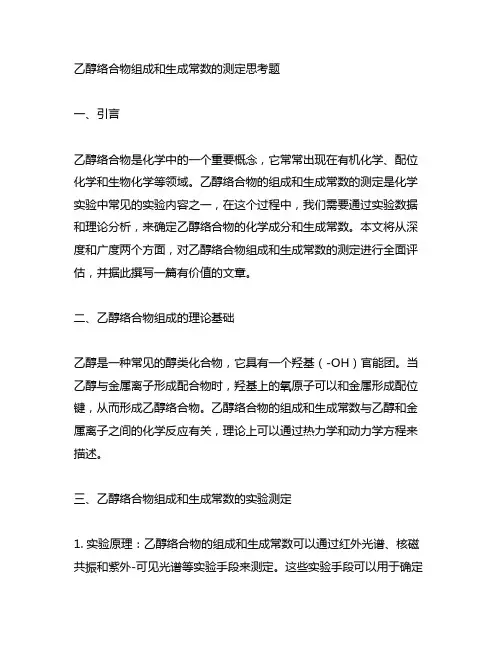 乙醇络合物组成和生成常数的测定思考题

一、引言

乙醇络合物是化学中的一个重要概念，它常常出现在有机化学、配位化学和生物化学等领域。乙醇络合物的组成和生成常数的测定是化学实验中常见的实验内容之一，在这个过程中，我们需要通过实验数据和理论分析，来确定乙醇络合物的化学成分和生成常数。本文将从深度和广度两个方面，对乙醇络合物组成和生成常数的测定进行全面评估，并据此撰写一篇有价值的文章。

二、乙醇络合物组成的理论基础

乙醇是一种常见的醇类化合物，它具有一个羟基（-OH）官能团。当乙醇与金属离子形成配合物时，羟基上的氧原子可以和金属形成配位键，从而形成乙醇络合物。乙醇络合物的组成和生成常数与乙醇和金属离子之间的化学反应有关，理论上可以通过热力学和动力学方程来描述。

三、乙醇络合物组成和生成常数的实验测定

1. 实验原理：乙醇络合物的组成和生成常数可以通过红外光谱、核磁共振和紫外-可见光谱等实验手段来测定。这些实验手段可以用于确定